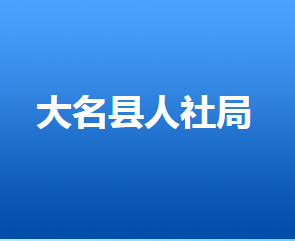 大名县人社局